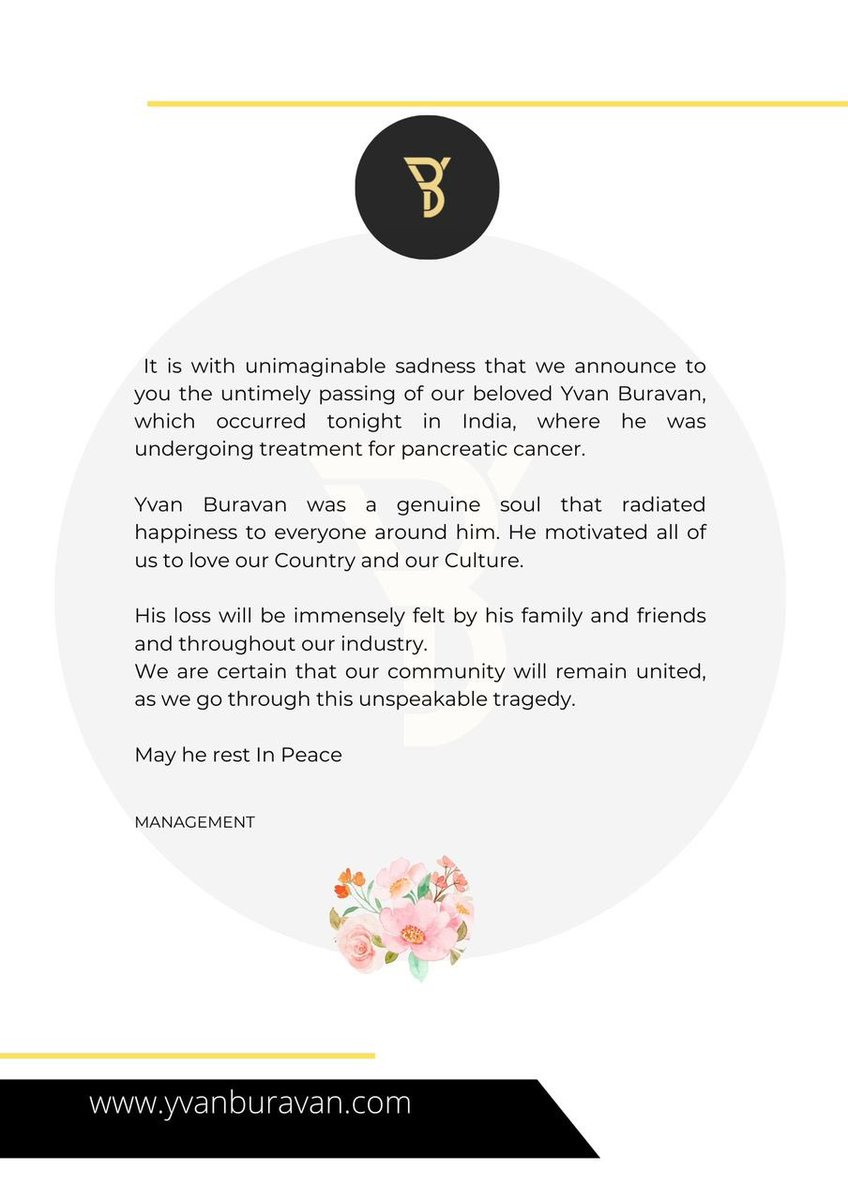 It is with unimaginable sadness that we announce to you the untimely passing of our beloved Yvan Buravan, which occurred tonight in India, where he was undergoing treatment for pancreatic cancer.

Yvan Buravan was a genuine soul that radiated happiness to everyone around him. He motivated all of us to love our Country and our Culture.

His loss will be immensely felt by his family and friends and throughout our industry.
We are certain that our community will remain united, as we go through this unspeakable tragedy.

May he rest In Peace

MANAGEMENT

www.yvanburavan.com